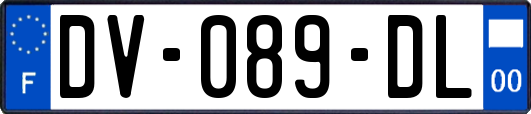 F
DV-089-DL
00